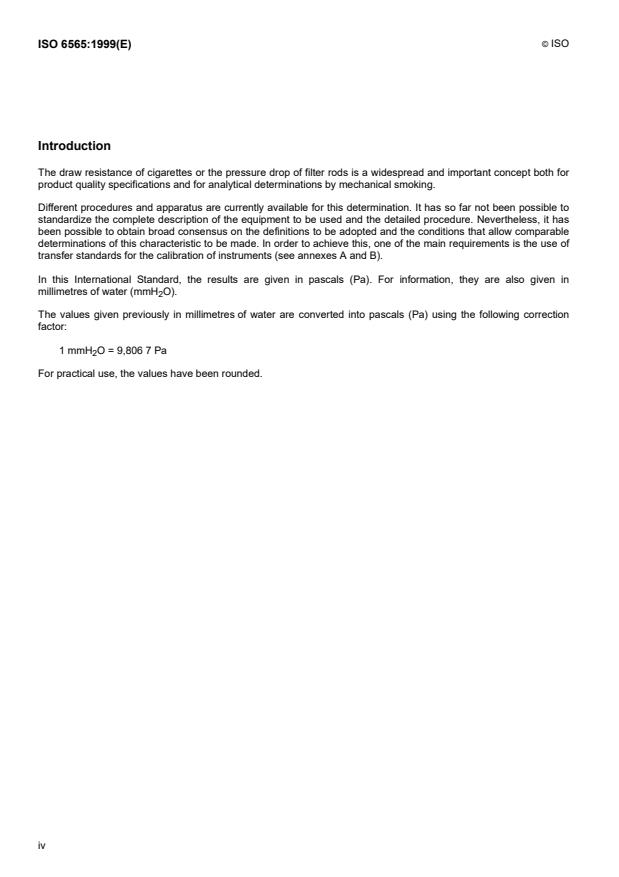 ISO 6565:1999(E)

© ISO

Introduction

The draw resistance of cigarettes or the pressure drop of filter rods is a widespread and important concept both for product quality specifications and for analytical determinations by mechanical smoking.

Different procedures and apparatus are currently available for this determination. It has so far not been possible to standardize the complete description of the equipment to be used and the detailed procedure. Nevertheless, it has been possible to obtain broad consensus on the definitions to be adopted and the conditions that allow comparable determinations of this characteristic to be made. In order to achieve this, one of the main requirements is the use of transfer standards for the calibration of instruments (see annexes A and B).

In this International Standard, the results are given in pascals (Pa). For information, they are also given in millimetres of water ($mmH_2O$).

The values given previously in millimetres of water are converted into pascals (Pa) using the following correction factor:

1 $mmH_2O$ = 9,806 7 Pa

For practical use, the values have been rounded.

iv